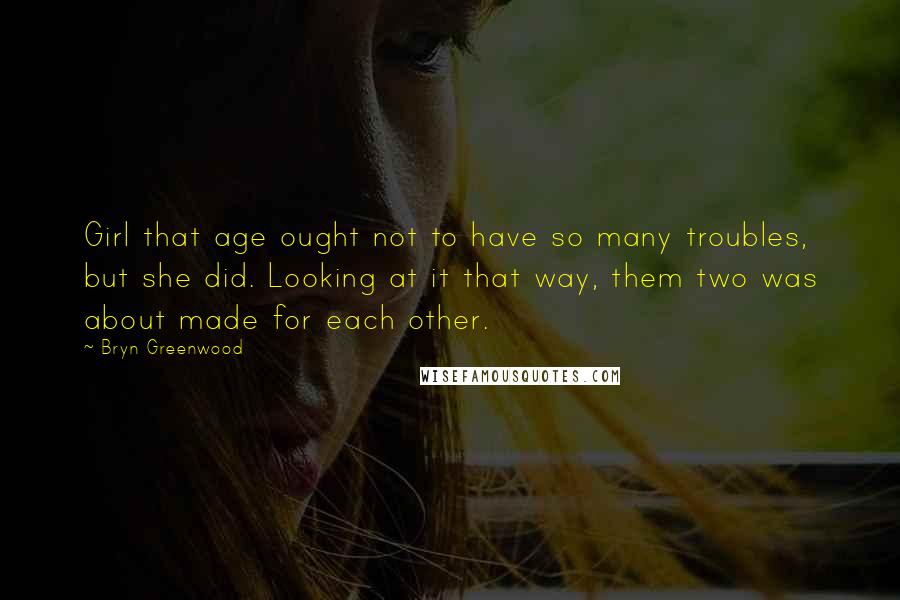 Girl that age ought not to have so many troubles, but she did. Looking at it that way, them two was about made for each other.

~ Bryn Greenwood

WISEFAMOUSQUOTES.COM